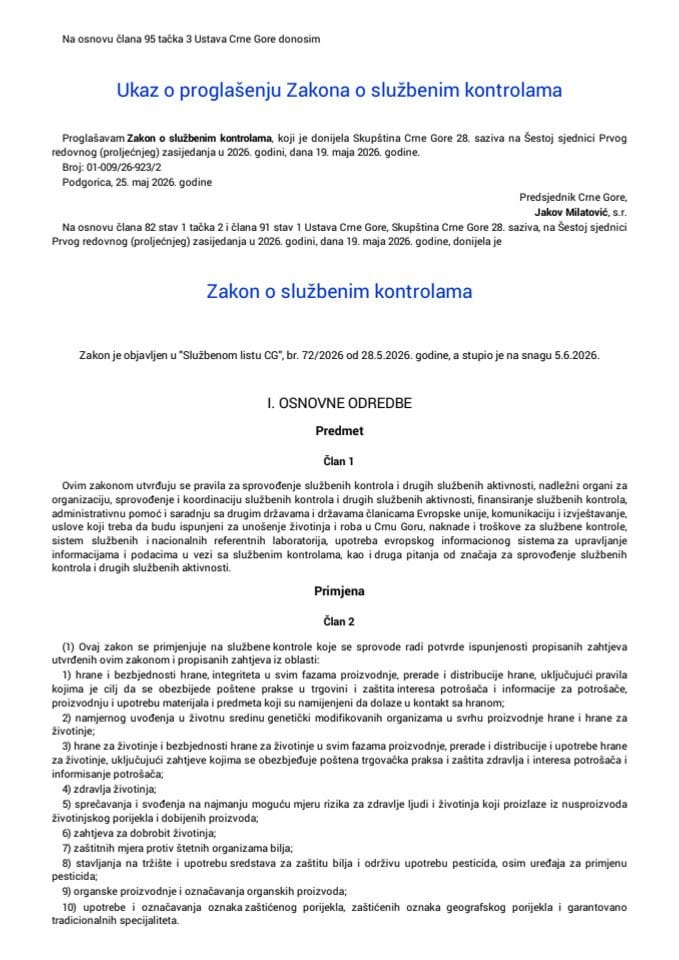 Na osnovu člana 95 tačka 3 Ustava Crne Gore donosim

Ukaz o proglašenju Zakona o službenim kontrolama

Proglašavam Zakon o službenim kontrolama, koji je donijela Skupština Crne Gore 28. saziva na Šestoj sjednici Prvog redovnog (proljećnjeg) zasijedanja u 2026. godini, dana 19. maja 2026. godine.

Broj: 01-009/26-923/2

Podgorica, 25. maj 2026. godine

Predsjednik Crne Gore,
Jakov Milatović, s.r.

Na osnovu člana 82 stav 1 tačka 2 i člana 91 stav 1 Ustava Crne Gore, Skupština Crne Gore 28. saziva, na Šestoj sjednici Prvog redovnog (proljećnjeg) zasijedanja u 2026. godini, dana 19. maja 2026. godine, donijela je

Zakon o službenim kontrolama

Zakon je objavljen u "Službenom listu CG", br. 72/2026 od 28.5.2026. godine, a stupio je na snagu 5.6.2026.

I. OSNOVNE ODREDBE

Predmet

Član 1

Ovim zakonom utvrđuju se pravila za sprovođenje službenih kontrola i drugih službenih aktivnosti, nadležni organi za organizaciju, sprovođenje i koordinaciju službenih kontrola i drugih službenih aktivnosti, finansiranje službenih kontrola, administrativnu pomoć i saradnju sa drugim državama i državama članicama Evropske unije, komunikaciju i izvještavanje, uslove koji treba da budu ispunjeni za unošenje životinja i roba u Crnu Goru, naknade i troškove za službene kontrole, sistem službenih i nacionalnih referentnih laboratorija, upotreba evropskog informacionog sistema za upravljanje informacijama i podacima u vezi sa službenim kontrolama, kao i druga pitanja od značaja za sprovođenje službenih kontrola i drugih službenih aktivnosti.

Primjena

Član 2

(1) Ovaj zakon se primjenjuje na službene kontrole koje se sprovode radi potvrde ispunjenosti propisanih zahtjeva utvrđenih ovim zakonom i propisanih zahtjeva iz oblasti:

1) hrane i bezbjednosti hrane, integriteta u svim fazama proizvodnje, prerade i distribucije hrane, uključujući pravila kojima je cilj da se obezbijede poštene prakse u trgovini i zaštita interesa potrošača i informacije za potrošače, proizvodnju i upotrebu materijala i predmeta koji su namijenjeni da dolaze u kontakt sa hranom;

2) namjernog uvođenja u životnu sredinu genetički modifikovanih organizama u svrhu proizvodnje hrane i hrane za životinje;

3) hrane za životinje i bezbjednosti hrane za životinje u svim fazama proizvodnje, prerade i distribucije i upotrebe hrane za životinje, uključujući zahtjeve kojima se obezbjeđuje poštena trgovačka praksa i zaštita zdravlja i interesa potrošača i informisanje potrošača;

4) zdravlja životinja;

5) sprečavanja i svođenja na najmanju moguću mjeru rizika za zdravlje ljudi i životinja koji proizlaze iz nusproizvoda životinjskog porijekla i dobijenih proizvoda;

6) zahtjeva za dobrobit životinja;

7) zaštitnih mjera protiv štetnih organizama bilja;

8) stavljanja na tržište i upotrebu sredstava za zaštitu bilja i održivu upotrebu pesticida, osim uređaja za primjenu pesticida;

9) organske proizvodnje i označavanja organskih proizvoda;

10) upotrebe i označavanja oznaka zaštićenog porijekla, zaštićenih oznaka geografskog porijekla i garantovano tradicionalnih specijaliteta.